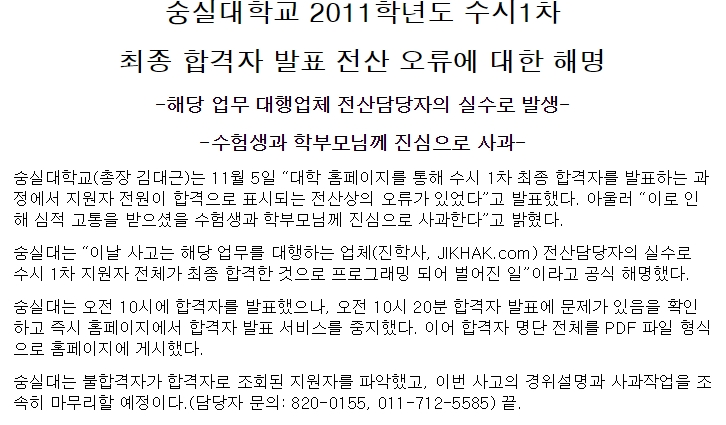 숭실대학교 2011학년도 수시1차

최종 합격자 발표 전산 오류에 대한 해명

-해당 업무 대행업체 전산담당자의 실수로 발생-

-수험생과 학부모님께 진심으로 사과-

숭실대학교(총장 김대근)는 11월 5일 "대학 홈페이지를 통해 수시 1차 최종 합격자를 발표하는 과정에서 지원자 전원이 합격으로 표시되는 전산상의 오류가 있었다"고 발표했다. 아울러 "이로 인해 심적 고통을 받으셨을 수험생과 학부모님께 진심으로 사과한다"고 밝혔다.

숭실대는 "이날 사고는 해당 업무를 대행하는 업체(진학사, JIKHAK.com) 전산담당자의 실수로 수시 1차 지원자 전체가 최종 합격한 것으로 프로그래밍 되어 벌어진 일"이라고 공식 해명했다.

숭실대는 오전 10시에 합격자를 발표했으나, 오전 10시 20분 합격자 발표에 문제가 있음을 확인하고 즉시 홈페이지에서 합격자 발표 서비스를 중지했다. 이어 합격자 명단 전체를 PDF 파일 형식으로 홈페이지에 게시했다.

숭실대는 불합격자가 합격자로 조회된 지원자를 파악했고, 이번 사고의 경위설명과 사과작업을 조속히 마무리할 예정이다.(담당자 문의: 820-0155, 011-712-5585) 끝.